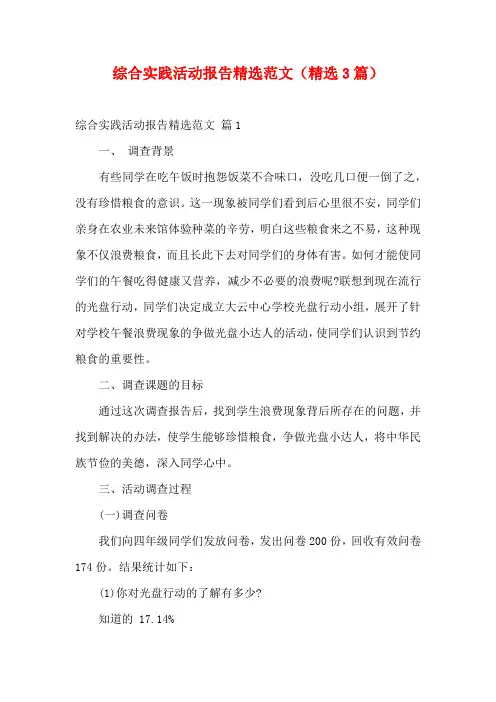 综合实践活动报告精选范文（精选3篇）

综合实践活动报告精选范文 篇1

一、 调查背景

有些同学在吃午饭时抱怨饭菜不合味口，没吃几口便一倒了之，没有珍惜粮食的意识。这一现象被同学们看到后心里很不安，同学们亲身在农业未来馆体验种菜的辛劳，明白这些粮食来之不易，这种现象不仅浪费粮食，而且长此下去对同学们的身体有害。如何才能使同学们的午餐吃得健康又营养，减少不必要的浪费呢?联想到现在流行的光盘行动，同学们决定成立大云中心学校光盘行动小组，展开了针对学校午餐浪费现象的争做光盘小达人的活动，使同学们认识到节约粮食的重要性。

二、调查课题的目标

通过这次调查报告后，找到学生浪费现象背后所存在的问题，并找到解决的办法，使学生能够珍惜粮食，争做光盘小达人，将中华民族节俭的美德，深入同学心中。

三、活动调查过程

(一)调查问卷

我们向四年级同学们发放问卷，发出问卷200份，回收有效问卷174份。结果统计如下：

(1)你对光盘行动的了解有多少?

知道的 17.14%